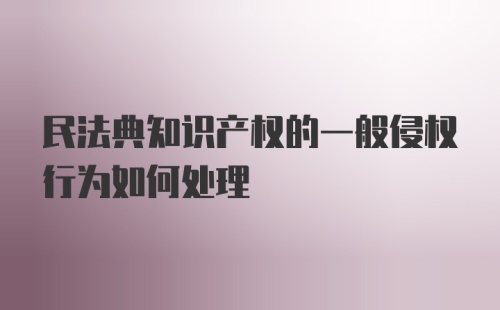 民法典知识产权的一般侵权行为如何处理